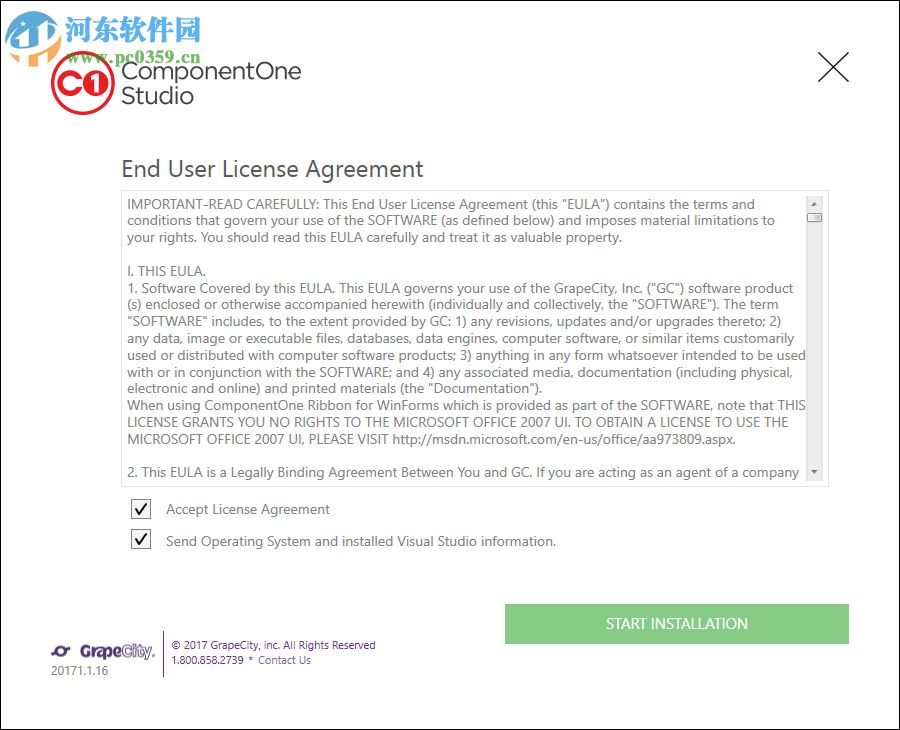 河东软件园
www.pc0359.cn

C1 ComponentOne Studio

End User License Agreement

IMPORTANT-READ CAREFULLY: This End User License Agreement (this "EULA") contains the terms and conditions that govern your use of the SOFTWARE (as defined below) and imposes material limitations to your rights. You should read this EULA carefully and treat it as valuable property.

I. THIS EULA.
1. Software Covered by this EULA. This EULA governs your use of the GrapeCity, Inc. ("GC") software product (s) enclosed or otherwise accompanied herewith (individually and collectively, the "SOFTWARE"). The term "SOFTWARE" includes, to the extent provided by GC: 1) any revisions, updates and/or upgrades thereto; 2) any data, image or executable files, databases, data engines, computer software, or similar items customarily used or distributed with computer software products; 3) anything in any form whatsoever intended to be used with or in conjunction with the SOFTWARE; and 4) any associated media, documentation (including physical, electronic and online) and printed materials (the "Documentation").
When using ComponentOne Ribbon for WinForms which is provided as part of the SOFTWARE, note that THIS LICENSE GRANTS YOU NO RIGHTS TO THE MICROSOFT OFFICE 2007 UI. TO OBTAIN A LICENSE TO USE THE MICROSOFT OFFICE 2007 UI, PLEASE VISIT http://msdn.microsoft.com/en-us/office/aa973809.aspx.

2. This EULA is a Legally Binding Agreement Between You and GC. If you are acting as an agent of a company

Accept License Agreement

Send Operating System and installed Visual Studio information.

START INSTALLATION

GrapeCity.
20171.1.16

© 2017 GrapeCity, inc. All Rights Reserved
1.800.858.2739 * Contact Us